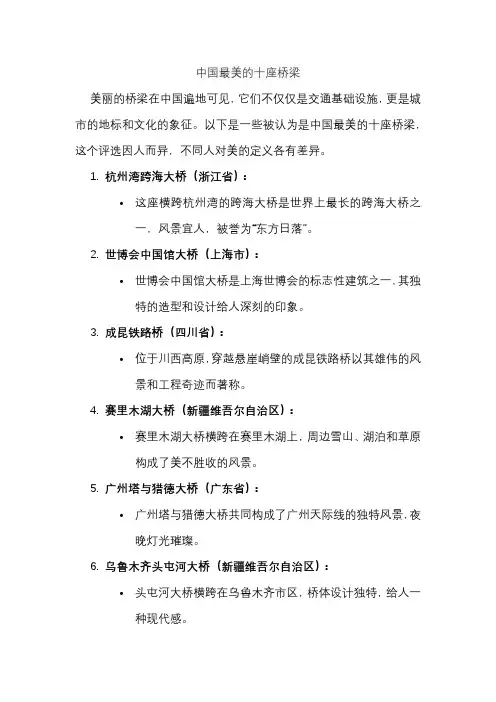 中国最美的十座桥梁

美丽的桥梁在中国遍地可见，它们不仅仅是交通基础设施，更是城市的地标和文化的象征。以下是一些被认为是中国最美的十座桥梁，这个评选因人而异，不同人对美的定义各有差异。

1. 杭州湾跨海大桥（浙江省）：
• 这座横跨杭州湾的跨海大桥是世界上最长的跨海大桥之一，风景宜人，被誉为“东方日落”。

2. 世博会中国馆大桥（上海市）：
• 世博会中国馆大桥是上海世博会的标志性建筑之一，其独特的造型和设计给人深刻的印象。

3. 成昆铁路桥（四川省）：
• 位于川西高原，穿越悬崖峭壁的成昆铁路桥以其雄伟的风景和工程奇迹而著称。

4. 赛里木湖大桥（新疆维吾尔自治区）：
• 赛里木湖大桥横跨在赛里木湖上，周边雪山、湖泊和草原构成了美不胜收的风景。

5. 广州塔与猎德大桥（广东省）：
• 广州塔与猎德大桥共同构成了广州天际线的独特风景，夜晚灯光璀璨。

6. 乌鲁木齐头屯河大桥（新疆维吾尔自治区）：
• 头屯河大桥横跨在乌鲁木齐市区，桥体设计独特，给人一种现代感。